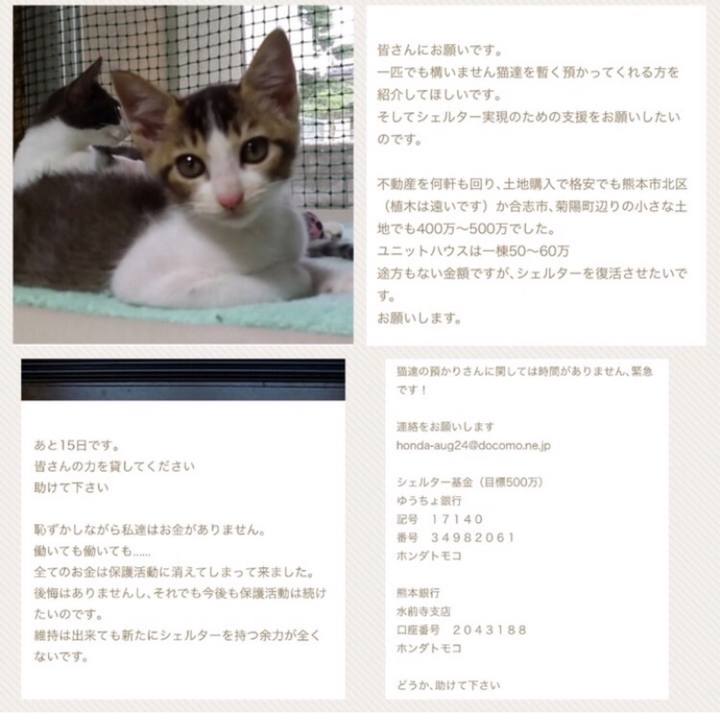 皆さんにお願いです。
一匹でも構いません猫達を暫く預かってくれる方を紹介してほしいです。
そしてシェルター実現のための支援をお願いしたいのです。

不動産を何軒も回り、土地購入で格安でも熊本市北区（植木は遠いです）か合志市、菊陽町辺りの小さな土地でも400万〜500万でした。
ユニットハウスは一棟50〜60万
途方もない金額ですが、シェルターを復活させたいです。
お願いします。

あと15日です。
皆さんの力を貸してください
助けて下さい

恥ずかしながら私達はお金がありません。
働いても働いても……
全てのお金は保護活動に消えてしまって来ました。
後悔はありませんし、それでも今後も保護活動は続けたいのです。
維持は出来ても新たにシェルターを持つ余力が全くないです。

猫達の預かりさんに関しては時間がありません、緊急です！

連絡をお願いします
honda-aug24@docomo.ne.jp

シェルター基金（目標500万）
ゆうちょ銀行
記号　17140
番号　34982061
ホンダトモコ

熊本銀行
水前寺支店
口座番号　2043188
ホンダトモコ

どうか、助けて下さい